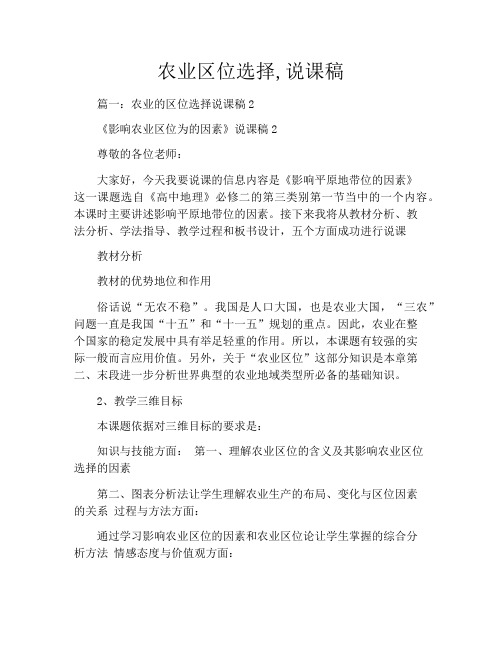 农业区位选择, 说课稿

篇一：农业的区位选择说课稿 2

《影响农业区位为的因素》说课稿 2

尊敬的各位老师：

大家好，今天我要说课的信息内容是《影响平原地带位的因素》这一课题选自《高中地理》必修二的第三类别第一节当中的一个内容。本课时主要讲述影响平原地带位的因素。接下来我将从教材分析、教法分析、学法指导、教学过程和板书设计，五个方面成功进行说课

教材分析

教材的优势地位和作用

俗话说“无农不稳”。我国是人口大国，也是农业大国，“三农”问题一直是我国“十五”和“十一五”规划的重点。因此，农业在整个国家的稳定发展中具有举足轻重的作用。所以，本课题有较强的实际一般而言应用价值。另外，关于“农业区位”这部分知识是本章第二、末段进一步分析世界典型的农业地域类型所必备的基础知识。

2、教学三维目标

本课题依据对三维目标的要求是：

知识与技能方面： 第一、理解农业区位的含义及其影响农业区位选择的因素

第二、图表分析法让学生理解农业生产的布局、变化与区位因素的关系 过程与方法方面：

通过学习影响农业区位的因素和农业区位论让学生掌握的综合分析方法 情感态度与价值观方面：